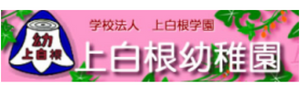 幼
上白根

学校法人　上白根学園

上白根幼稚園